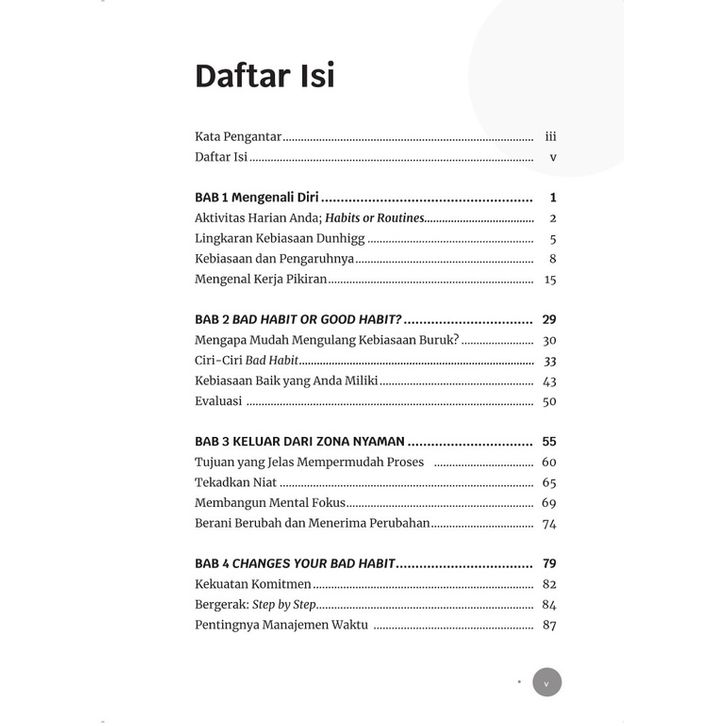 Daftar Isi

Kata Pengantar iii
Daftar Isi v

BAB 1 Mengenali Diri 1
Aktivitas Harian Anda; Habits or Routines 2
Lingkaran Kebiasaan Dunhigg 5
Kebiasaan dan Pengaruhnya 8
Mengenal Kerja Pikiran 15

BAB 2 BAD HABIT OR GOOD HABIT? 29
Mengapa Mudah Mengulang Kebiasaan Buruk? 30
Ciri-Ciri Bad Habit 33
Kebiasaan Baik yang Anda Miliki 43
Evaluasi 50

BAB 3 KELUAR DARI ZONA NYAMAN 55
Tujuan yang Jelas Mempermudah Proses 60
Tekadkan Niat 65
Membangun Mental Fokus 69
Berani Berubah dan Menerima Perubahan 74

BAB 4 CHANGES YOUR BAD HABIT 79
Kekuatan Komitmen 82
Bergerak: Step by Step 84
Pentingnya Manajemen Waktu 87

v